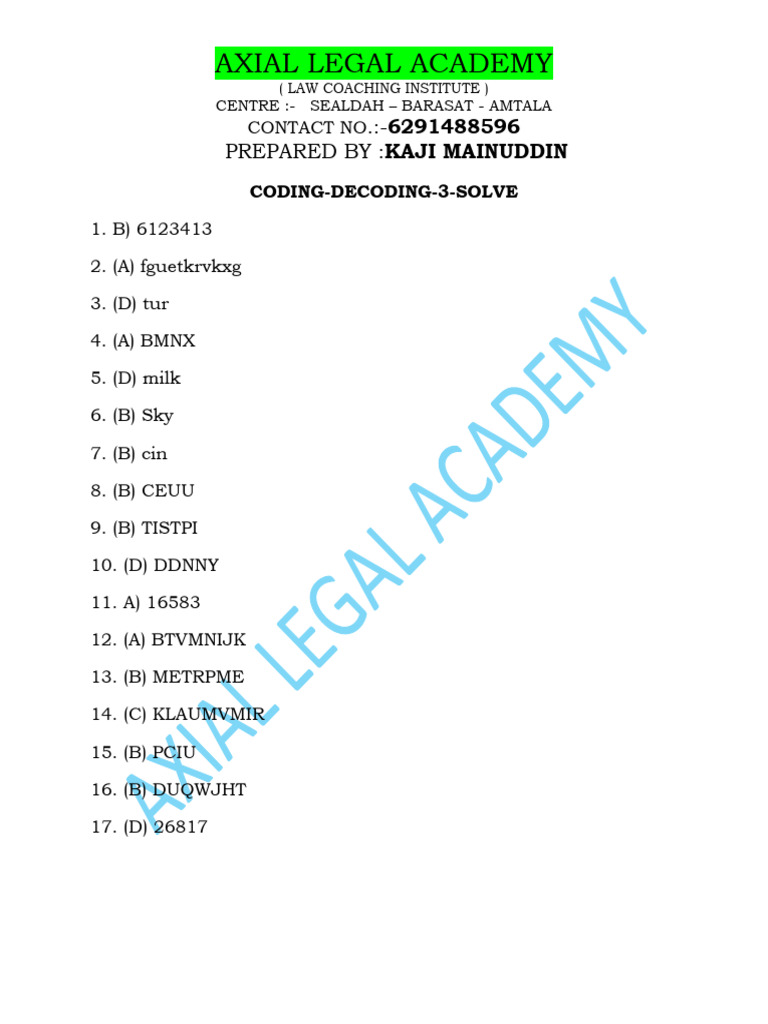 AXIAL LEGAL ACADEMY
( LAW COACHING INSTITUTE )
CENTRE :- SEALDAH – BARASAT - AMTALA
CONTACT NO.:-6291488596
PREPARED BY :KAJI MAINUDDIN

CODING-DECODING-3-SOLVE

1. B) 6123413

2. (A) fguetkrvkxg

3. (D) tur

4. (A) BMNX

5. (D) milk

6. (B) Sky

7. (B) cin

8. (B) CEUU

9. (B) TISTPI

10. (D) DDNNY

11. A) 16583

12. (A) BTVMNIJK

13. (B) METRPME

14. (C) KLAUMVMIR

15. (B) PCIU

16. (B) DUQWJHT

17. (D) 26817

AXIAL LEGAL ACADEMY